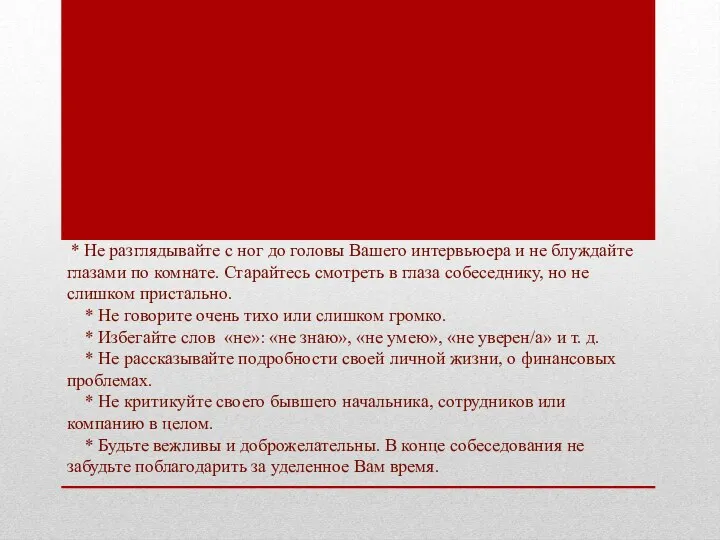 * Не разглядывайте с ног до головы Вашего интервьюера и не блуждайте глазами по комнате. Старайтесь смотреть в глаза собеседнику, но не слишком пристально.

* Не говорите очень тихо или слишком громко.

* Избегайте слов «не»: «не знаю», «не умею», «не уверен/а» и т. д.

* Не рассказывайте подробности своей личной жизни, о финансовых проблемах.

* Не критикуйте своего бывшего начальника, сотрудников или компанию в целом.

* Будьте вежливы и доброжелательны. В конце собеседования не забудьте поблагодарить за уделенное Вам время.